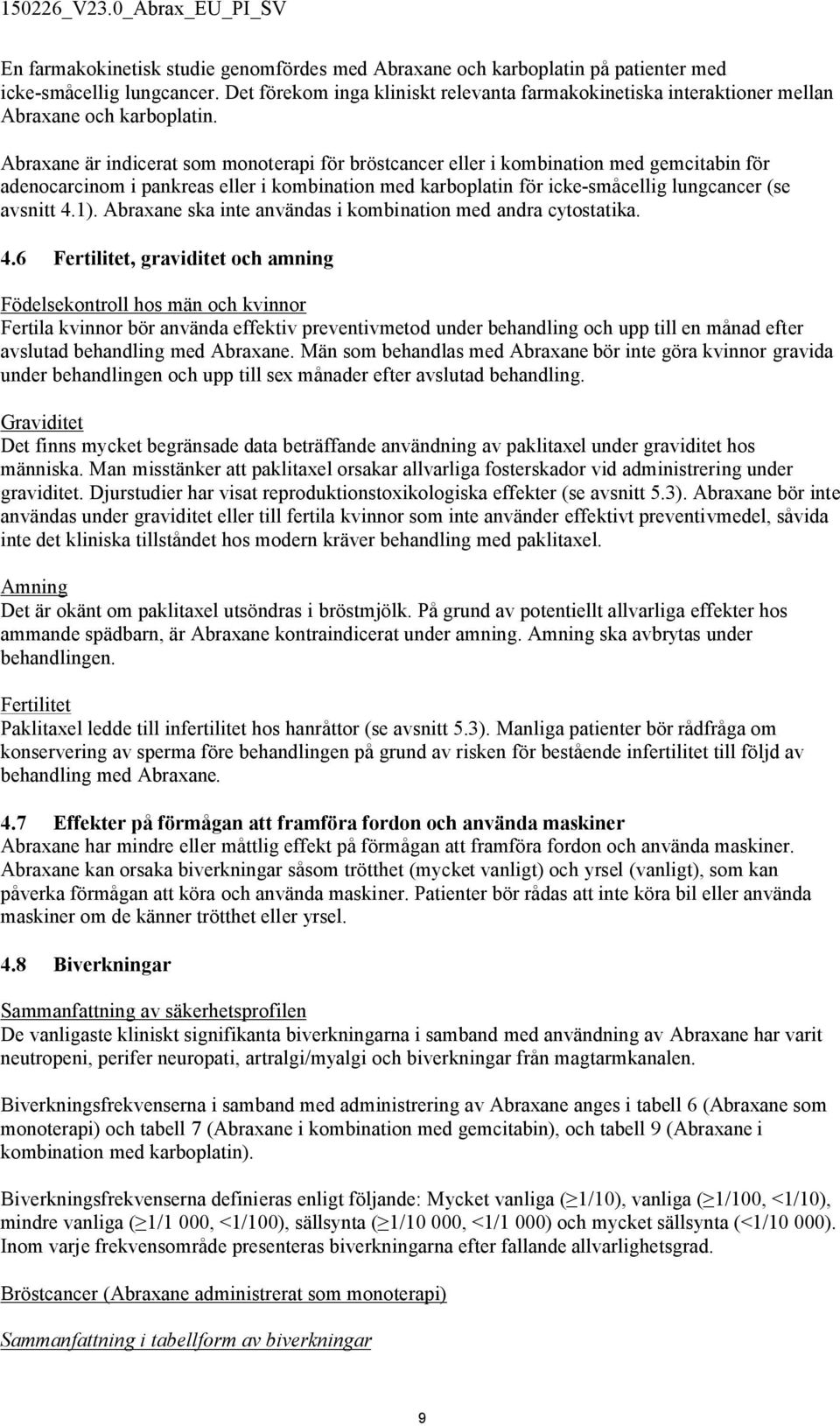 150226_V23.0_Abrax_EU_PI_SV

En farmakokinetisk studie genomfördes med Abraxane och karboplatin på patienter med icke-småcellig lungcancer. Det förekom inga kliniskt relevanta farmakokinetiska interaktioner mellan Abraxane och karboplatin.

Abraxane är indicerat som monoterapi för bröstcancer eller i kombination med gemcitabin för adenocarcinom i pankreas eller i kombination med karboplatin för icke-småcellig lungcancer (se avsnitt 4.1). Abraxane ska inte användas i kombination med andra cytostatika.

4.6 Fertilitet, graviditet och amning

Födelsekontroll hos män och kvinnor
Fertila kvinnor bör använda effektiv preventivmetod under behandling och upp till en månad efter avslutad behandling med Abraxane. Män som behandlas med Abraxane bör inte göra kvinnor gravida under behandlingen och upp till sex månader efter avslutad behandling.

Graviditet
Det finns mycket begränsade data beträffande användning av paklitaxel under graviditet hos människa. Man misstänker att paklitaxel orsakar allvarliga fosterskador vid administrering under graviditet. Djurstudier har visat reproduktionstoxikologiska effekter (se avsnitt 5.3). Abraxane bör inte användas under graviditet eller till fertila kvinnor som inte använder effektivt preventivmedel, såvida inte det kliniska tillståndet hos modern kräver behandling med paklitaxel.

Amning
Det är okänt om paklitaxel utsöndras i bröstmjölk. På grund av potentiellt allvarliga effekter hos ammande spädbarn, är Abraxane kontraindicerat under amning. Amning ska avbrytas under behandlingen.

Fertilitet
Paklitaxel ledde till infertilitet hos hanråttor (se avsnitt 5.3). Manliga patienter bör rådfråga om konservering av sperma före behandlingen på grund av risken för bestående infertilitet till följd av behandling med Abraxane.

4.7 Effekter på förmågan att framföra fordon och använda maskiner
Abraxane har mindre eller måttlig effekt på förmågan att framföra fordon och använda maskiner. Abraxane kan orsaka biverkningar såsom trötthet (mycket vanligt) och yrsel (vanligt), som kan påverka förmågan att köra och använda maskiner. Patienter bör rådas att inte köra bil eller använda maskiner om de känner trötthet eller yrsel.

4.8 Biverkningar

Sammanfattning av säkerhetsprofilen
De vanligaste kliniskt signifikanta biverkningarna i samband med användning av Abraxane har varit neutropeni, perifer neuropati, artralgi/myalgi och biverkningar från magtarmkanalen.

Biverkningsfrekvenserna i samband med administrering av Abraxane anges i tabell 6 (Abraxane som monoterapi) och tabell 7 (Abraxane i kombination med gemcitabin), och tabell 9 (Abraxane i kombination med karboplatin).

Biverkningsfrekvenserna definieras enligt följande: Mycket vanliga ($\geq$1/10), vanliga ($\geq$1/100, <1/10), mindre vanliga ($\geq$1/1 000, <1/100), sällsynta ($\geq$1/10 000, <1/1 000) och mycket sällsynta (<1/10 000). Inom varje frekvensområde presenteras biverkningarna efter fallande allvarlighetsgrad.

Bröstcancer (Abraxane administrerat som monoterapi)

Sammanfattning i tabellform av biverkningar

9